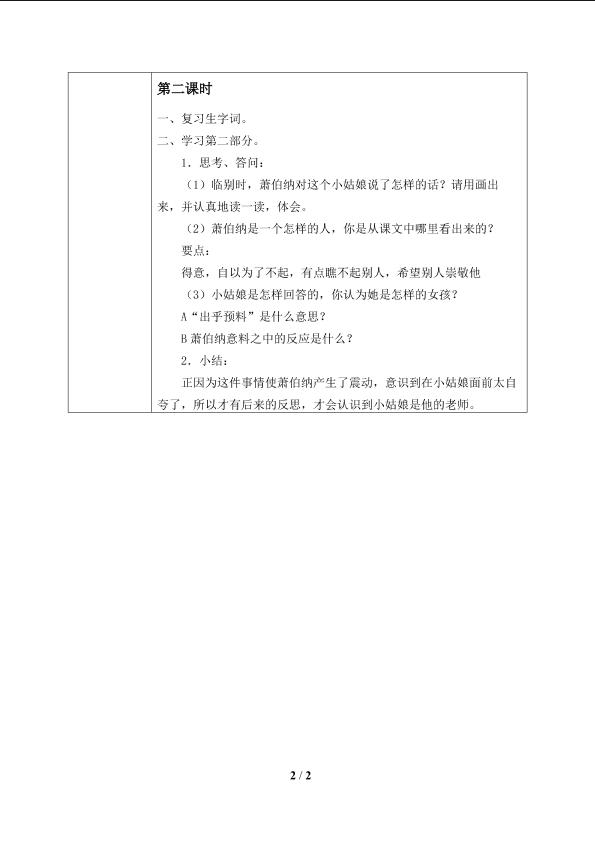 第二课时

一、复习生字词。

二、学习第二部分。

1．思考、答问：

（1）临别时，萧伯纳对这个小姑娘说了怎样的话？请用画出来，并认真地读一读，体会。

（2）萧伯纳是一个怎样的人，你是从课文中哪里看出来的？

要点：

得意，自以为了不起，有点瞧不起别人，希望别人崇敬他

（3）小姑娘是怎样回答的，你认为她是怎样的女孩？

A“出乎预料”是什么意思？

B萧伯纳意料之中的反应是什么？

2．小结：

正因为这件事情使萧伯纳产生了震动，意识到在小姑娘面前太自夸了，所以才有后来的反思，才会认识到小姑娘是他的老师。

2 / 2